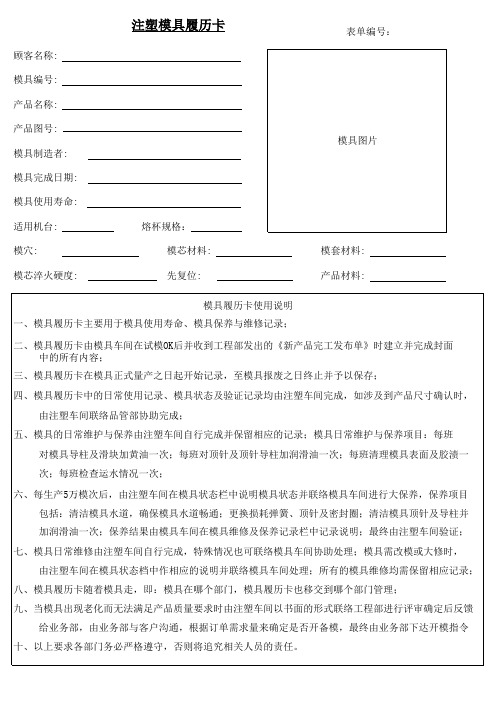 注塑模具履历卡

表单编号:

顾客名称:

模具编号:

产品名称:

产品图号:

模具制造者:

模具完成日期:

模具使用寿命:

适用机台:

熔杯规格:

模具图片

模穴:

模芯材料:

模套材料:

模芯淬火硬度:

先复位:

产品材料:

模具履历卡使用说明

一、模具履历卡主要用于模具使用寿命、模具保养与维修记录;

二、模具履历卡由模具车间在试模OK后并收到工程部发出的《新产品完工发布单》时建立并完成封面中的所有内容;

三、模具履历卡在模具正式量产之日起开始记录，至模具报废之日终止并予以保存;

四、模具履历卡中的日常使用记录、模具状态及验证记录均由注塑车间完成，如涉及到产品尺寸确认时，由注塑车间联络品管部协助完成;

五、模具的日常维护与保养由注塑车间自行完成并保留相应的记录;模具日常维护与保养项目:每班对模具导柱及滑块加黄油一次;每班对顶针及顶针导柱加润滑油一次;每班清理模具表面及胶渍一次;每班检查运水情况一次;

六、每生产5万模次后，由注塑车间在模具状态栏中说明模具状态并联络模具车间进行大保养，保养项目包括:清洁模具水道，确保模具水道畅通;更换损耗弹簧、顶针及密封圈;清洁模具顶针及导柱并加润滑油一次;保养结果由模具车间在模具维修及保养记录栏中记录说明;最终由注塑车间验证;

七、模具日常维修由注塑车间自行完成，特殊情况也可联络模具车间协助处理;模具需改模或大修时，由注塑车间在模具状态档中作相应的说明并联络模具车间处理;所有的模具维修均需保留相应记录;

八、模具履历卡随着模具走，即:模具在哪个部门，模具履历卡也移交到哪个部门管理;

九、当模具出现老化而无法满足产品质量要求时由注塑车间以书面的形式联络工程部进行评审确定后反馈给业务部，由业务部与客户沟通，根据订单需求量来确定是否开备模，最终由业务部下达开模指令

十、以上要求各部门务必严格遵守，否则将追究相关人员的责任。